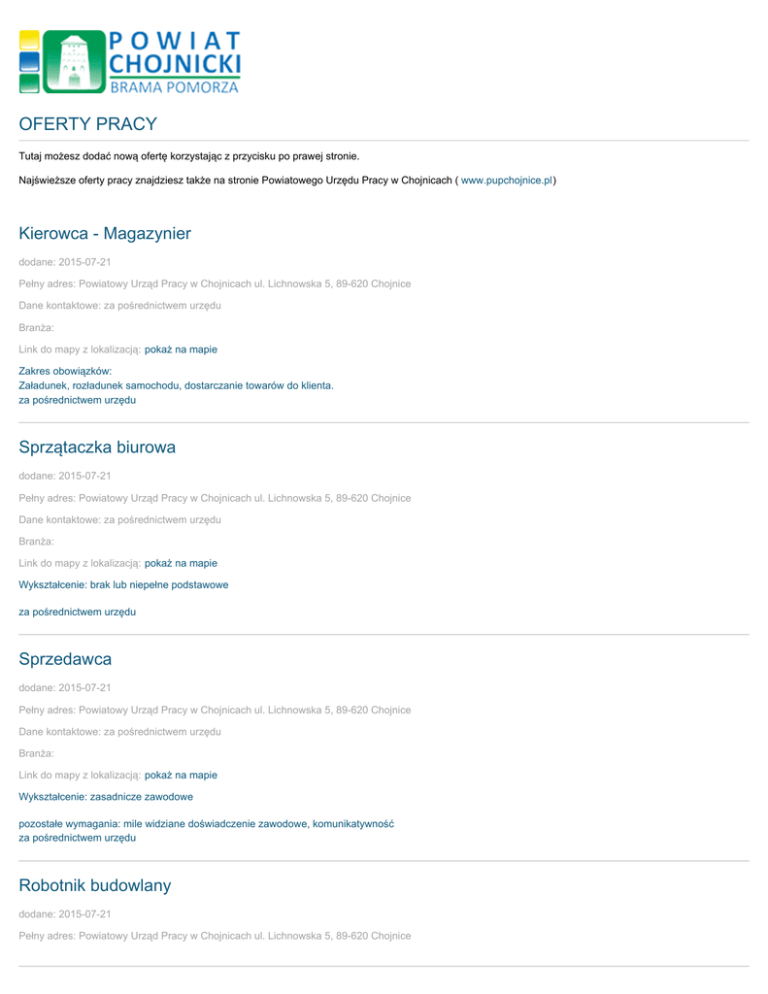 POWIAT CHOJNICKI
BRAMA POMORZA

OFERTY PRACY

Tutaj możesz dodać nową ofertę korzystając z przycisku po prawej stronie.

Najświeższe oferty pracy znajdziesz także na stronie Powiatowego Urzędu Pracy w Chojnicach ( www.pupchojnice.pl)

Kierowca - Magazynier

dodane: 2015-07-21

Pełny adres: Powiatowy Urząd Pracy w Chojnicach ul. Lichnowska 5, 89-620 Chojnice

Dane kontaktowe: za pośrednictwem urzędu

Branża:

Link do mapy z lokalizacją: pokaż na mapie

Zakres obowiązków:
Załadunek, rozładunek samochodu, dostarczanie towarów do klienta.
za pośrednictwem urzędu

Sprzątaczka biurowa

dodane: 2015-07-21

Pełny adres: Powiatowy Urząd Pracy w Chojnicach ul. Lichnowska 5, 89-620 Chojnice

Dane kontaktowe: za pośrednictwem urzędu

Branża:

Link do mapy z lokalizacją: pokaż na mapie

Wykształcenie: brak lub niepełne podstawowe

za pośrednictwem urzędu

Sprzedawca

dodane: 2015-07-21

Pełny adres: Powiatowy Urząd Pracy w Chojnicach ul. Lichnowska 5, 89-620 Chojnice

Dane kontaktowe: za pośrednictwem urzędu

Branża:

Link do mapy z lokalizacją: pokaż na mapie

Wykształcenie: zasadnicze zawodowe

pozostałe wymagania: mile widziane doświadczenie zawodowe, komunikatywność
za pośrednictwem urzędu

Robotnik budowlany

dodane: 2015-07-21

Pełny adres: Powiatowy Urząd Pracy w Chojnicach ul. Lichnowska 5, 89-620 Chojnice